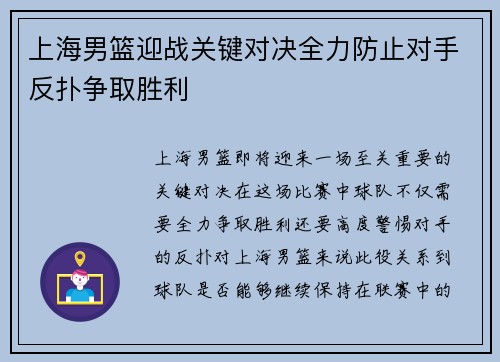 上海男篮迎战关键对决全力防止对手反扑争取胜利

上海男篮即将迎来一场至关重要的关键对决在这场比赛中球队不仅需要全力争取胜利还要高度警惕对手的反扑对上海男篮来说此役关系到球队是否能够继续保持在联赛中的